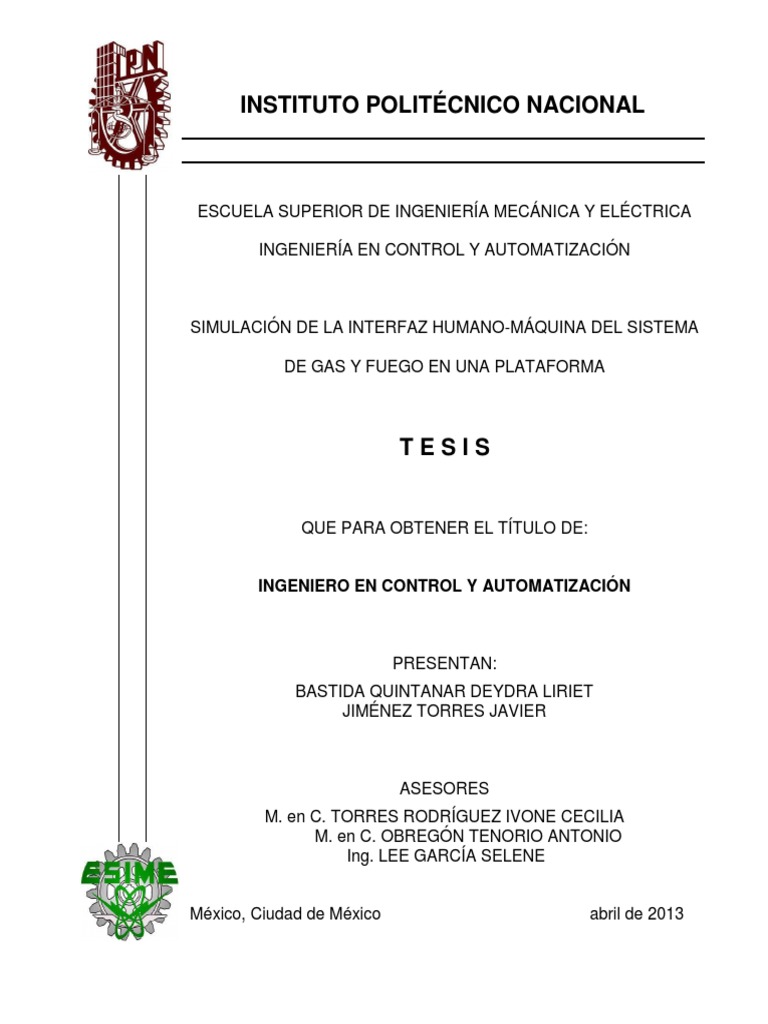 IPN

INSTITUTO POLITÉCNICO NACIONAL

ESCUELA SUPERIOR DE INGENIERÍA MECÁNICA Y ELÉCTRICA

INGENIERÍA EN CONTROL Y AUTOMATIZACIÓN

SIMULACIÓN DE LA INTERFAZ HUMANO-MÁQUINA DEL SISTEMA DE GAS Y FUEGO EN UNA PLATAFORMA

T E S I S

QUE PARA OBTENER EL TÍTULO DE:

INGENIERO EN CONTROL Y AUTOMATIZACIÓN

PRESENTAN:
BASTIDA QUINTANAR DEYDRA LIRIET
JIMÉNEZ TORRES JAVIER

ASESORES
M. en C. TORRES RODRÍGUEZ IVONE CECILIA
M. en C. OBREGÓN TENORIO ANTONIO
Ing. LEE GARCÍA SELENE

ESIME

México, Ciudad de México

abril de 2013